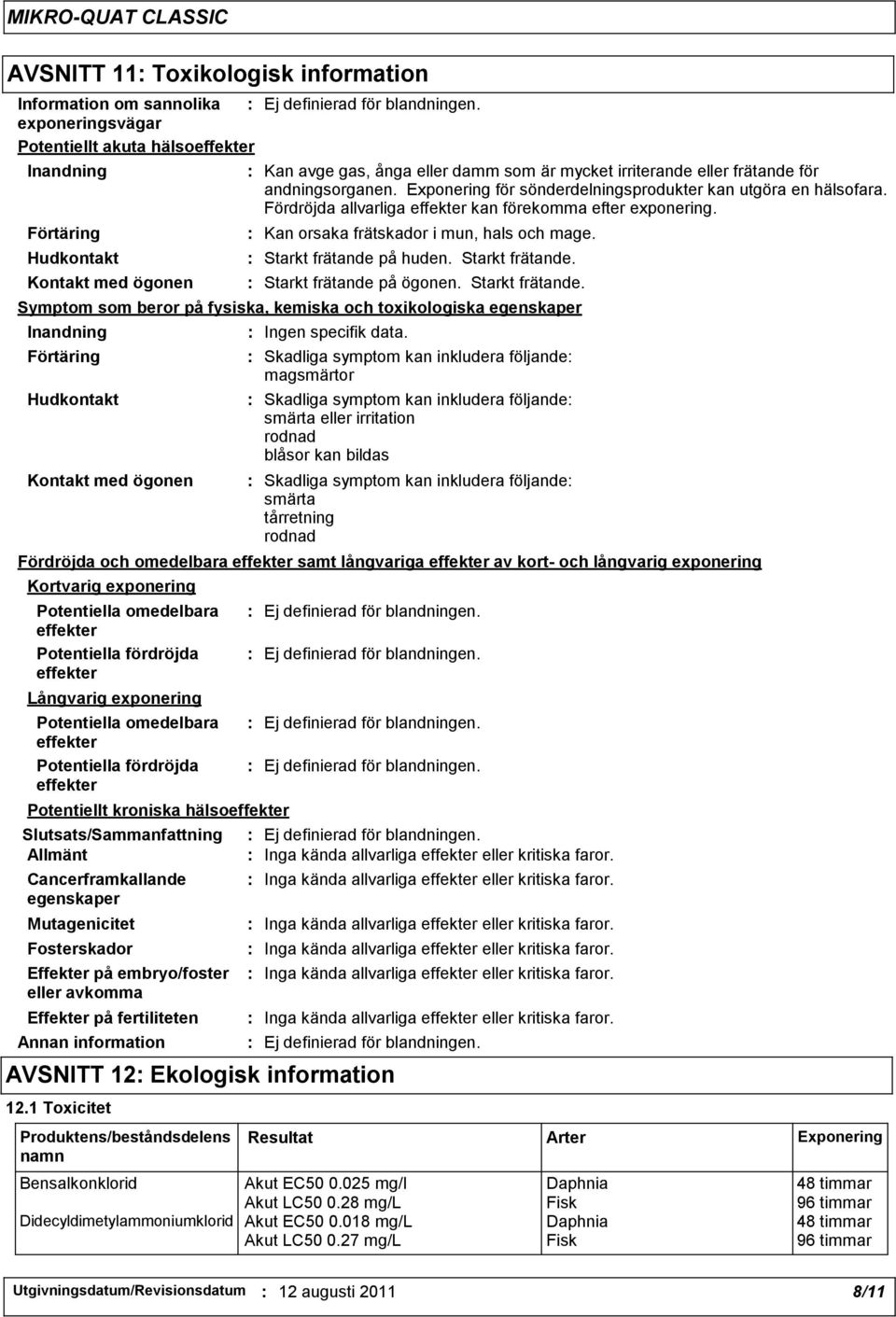 MIKRO-QUAT CLASSIC

AVSNITT 11: Toxikologisk information

Information om sannolika exponeringsvägar : Ej definierad för blandningen.

Potentiellt akuta hälsoeffekter

Inandning : Kan avge gas, ånga eller damm som är mycket irriterande eller frätande för andningsorganen. Exponering för sönderdelningsprodukter kan utgöra en hälsofara. Fördröjda allvarliga effekter kan förekomma efter exponering.

Förtäring : Kan orsaka frätskador i mun, hals och mage.

Hudkontakt : Starkt frätande på huden. Starkt frätande.

Kontakt med ögonen : Starkt frätande på ögonen. Starkt frätande.

Symptom som beror på fysiska, kemiska och toxikologiska egenskaper

Inandning : Ingen specifik data.

Förtäring : Skadliga symptom kan inkludera följande: magsmärtor

Hudkontakt : Skadliga symptom kan inkludera följande: smärta eller irritation rodnad blåsor kan bildas

Kontakt med ögonen : Skadliga symptom kan inkludera följande: smärta tårretning rodnad

Fördröjda och omedelbara effekter samt långvariga effekter av kort- och långvarig exponering

Kortvarig exponering

Potentiella omedelbara effekter : Ej definierad för blandningen.

Potentiella fördröjda effekter : Ej definierad för blandningen.

Långvarig exponering

Potentiella omedelbara effekter : Ej definierad för blandningen.

Potentiella fördröjda effekter : Ej definierad för blandningen.

Potentiellt kroniska hälsoeffekter

Slutsats/Sammanfattning : Ej definierad för blandningen.

Allmänt : Inga kända allvarliga effekter eller kritiska faror.

Cancerframkallande egenskaper : Inga kända allvarliga effekter eller kritiska faror.

Mutagenicitet : Inga kända allvarliga effekter eller kritiska faror.

Fosterskador : Inga kända allvarliga effekter eller kritiska faror.

Effekter på embryo/foster eller avkomma : Inga kända allvarliga effekter eller kritiska faror.

Effekter på fertiliteten : Inga kända allvarliga effekter eller kritiska faror.

Annan information : Ej definierad för blandningen.

AVSNITT 12: Ekologisk information

12.1 Toxicitet

| Produktens/beståndsdelens namn | Resultat | Arter | Exponering |
|---|---|---|---|
| Bensalkonklorid | Akut EC50 0.025 mg/l | Daphnia | 48 timmar |
| | Akut LC50 0.28 mg/L | Fisk | 96 timmar |
| Didecyldimetylammoniumklorid | Akut EC50 0.018 mg/L | Daphnia | 48 timmar |
| | Akut LC50 0.27 mg/L | Fisk | 96 timmar |

Utgivningsdatum/Revisionsdatum : 12 augusti 2011 8/11